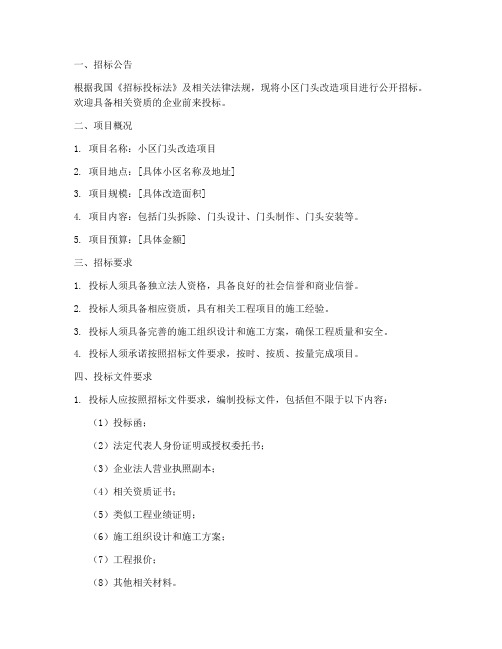 一、招标公告

根据我国《招标投标法》及相关法律法规，现将小区门头改造项目进行公开招标。欢迎具备相关资质的企业前来投标。

二、项目概况

1. 项目名称：小区门头改造项目

2. 项目地点：[具体小区名称及地址]

3. 项目规模：[具体改造面积]

4. 项目内容：包括门头拆除、门头设计、门头制作、门头安装等。

5. 项目预算：[具体金额]

三、招标要求

1. 投标人须具备独立法人资格，具备良好的社会信誉和商业信誉。

2. 投标人须具备相应资质，具有相关工程项目的施工经验。

3. 投标人须具备完善的施工组织设计和施工方案，确保工程质量和安全。

4. 投标人须承诺按照招标文件要求，按时、按质、按量完成项目。

四、投标文件要求

1. 投标人应按照招标文件要求，编制投标文件，包括但不限于以下内容：

（1）投标函；

（2）法定代表人身份证明或授权委托书；

（3）企业法人营业执照副本；

（4）相关资质证书；

（5）类似工程业绩证明；

（6）施工组织设计和施工方案；

（7）工程报价；

（8）其他相关材料。